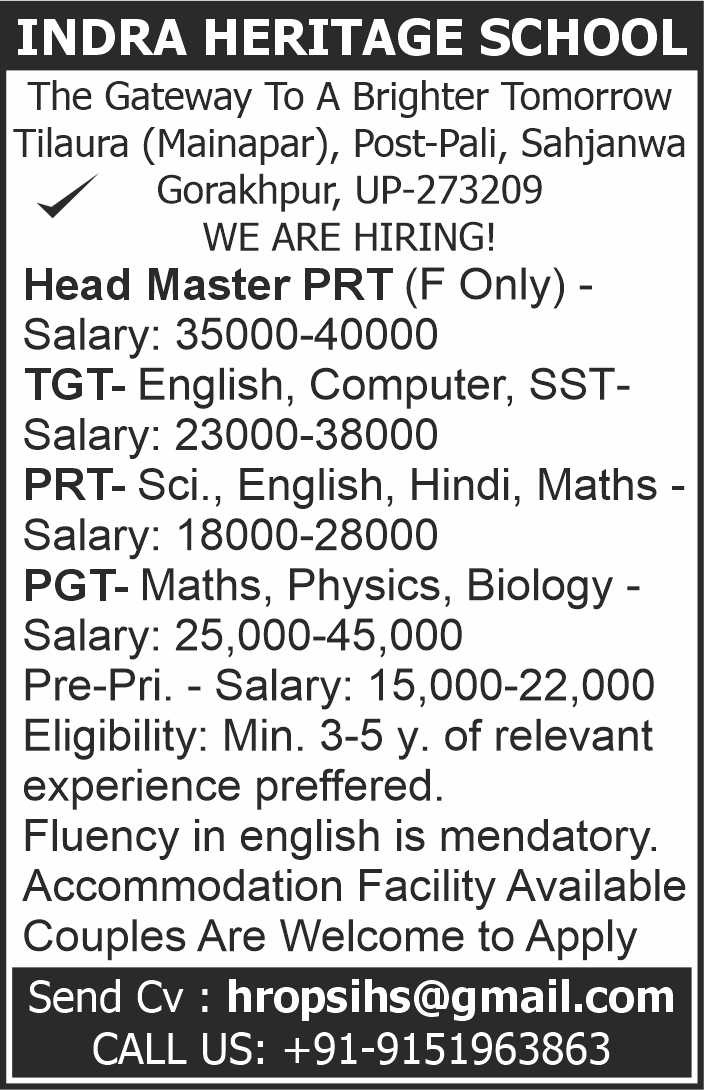 INDRA HERITAGE SCHOOL

The Gateway To A Brighter Tomorrow
Tilaura (Mainapar), Post-Pali, Sahjanwa
Gorakhpur, UP-273209
WE ARE HIRING!

Head Master PRT (F Only) - Salary: 35000-40000
TGT- English, Computer, SST- Salary: 23000-38000
PRT- Sci., English, Hindi, Maths - Salary: 18000-28000
PGT- Maths, Physics, Biology - Salary: 25,000-45,000
Pre-Pri. - Salary: 15,000-22,000
Eligibility: Min. 3-5 y. of relevant experience preffered.
Fluency in english is mendatory.
Accommodation Facility Available
Couples Are Welcome to Apply

Send Cv : hropsihs@gmail.com
CALL US: +91-9151963863